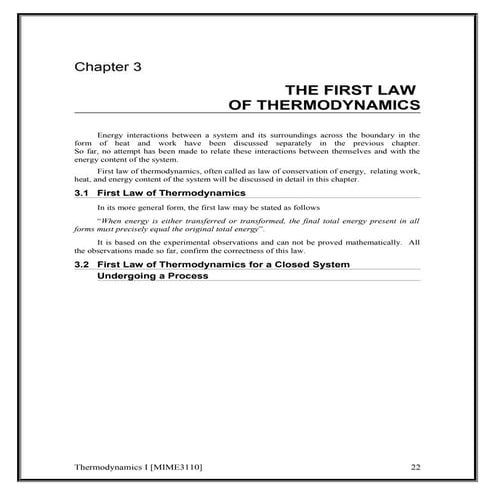 Chapter 3

THE FIRST LAW OF THERMODYNAMICS

Energy interactions between a system and its surroundings across the boundary in the form of heat and work have been discussed separately in the previous chapter. So far, no attempt has been made to relate these interactions between themselves and with the energy content of the system.

First law of thermodynamics, often called as law of conservation of energy, relating work, heat, and energy content of the system will be discussed in detail in this chapter.

3.1 First Law of Thermodynamics

In its more general form, the first law may be stated as follows

"When energy is either transferred or transformed, the final total energy present in all forms must precisely equal the original total energy".

It is based on the experimental observations and can not be proved mathematically. All the observations made so far, confirm the correctness of this law.

3.2 First Law of Thermodynamics for a Closed System Undergoing a Process

Thermodynamics I [MIME3110] 22